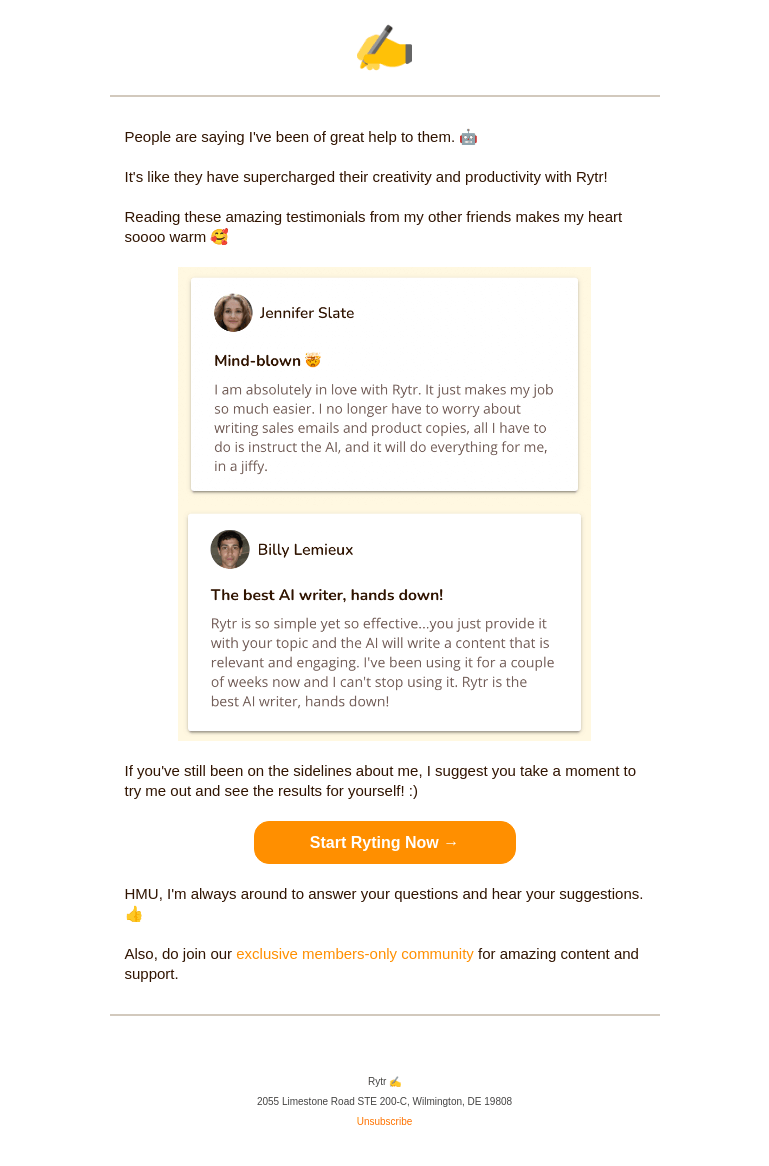 ✍️

People are saying I've been of great help to them. 🤖

It's like they have supercharged their creativity and productivity with Rytr!

Reading these amazing testimonials from my other friends makes my heart soooo warm 🥰

Jennifer Slate

Mind-blown 🤯

I am absolutely in love with Rytr. It just makes my job so much easier. I no longer have to worry about writing sales emails and product copies, all I have to do is instruct the AI, and it will do everything for me, in a jiffy.

Billy Lemieux

The best AI writer, hands down!

Rytr is so simple yet so effective...you just provide it with your topic and the AI will write a content that is relevant and engaging. I've been using it for a couple of weeks now and I can't stop using it. Rytr is the best AI writer, hands down!

If you've still been on the sidelines about me, I suggest you take a moment to try me out and see the results for yourself! :)

Start Ryting Now →

HMU, I'm always around to answer your questions and hear your suggestions. 👍

Also, do join our exclusive members-only community for amazing content and support.

Rytr ✍️

2055 Limestone Road STE 200-C, Wilmington, DE 19808

Unsubscribe